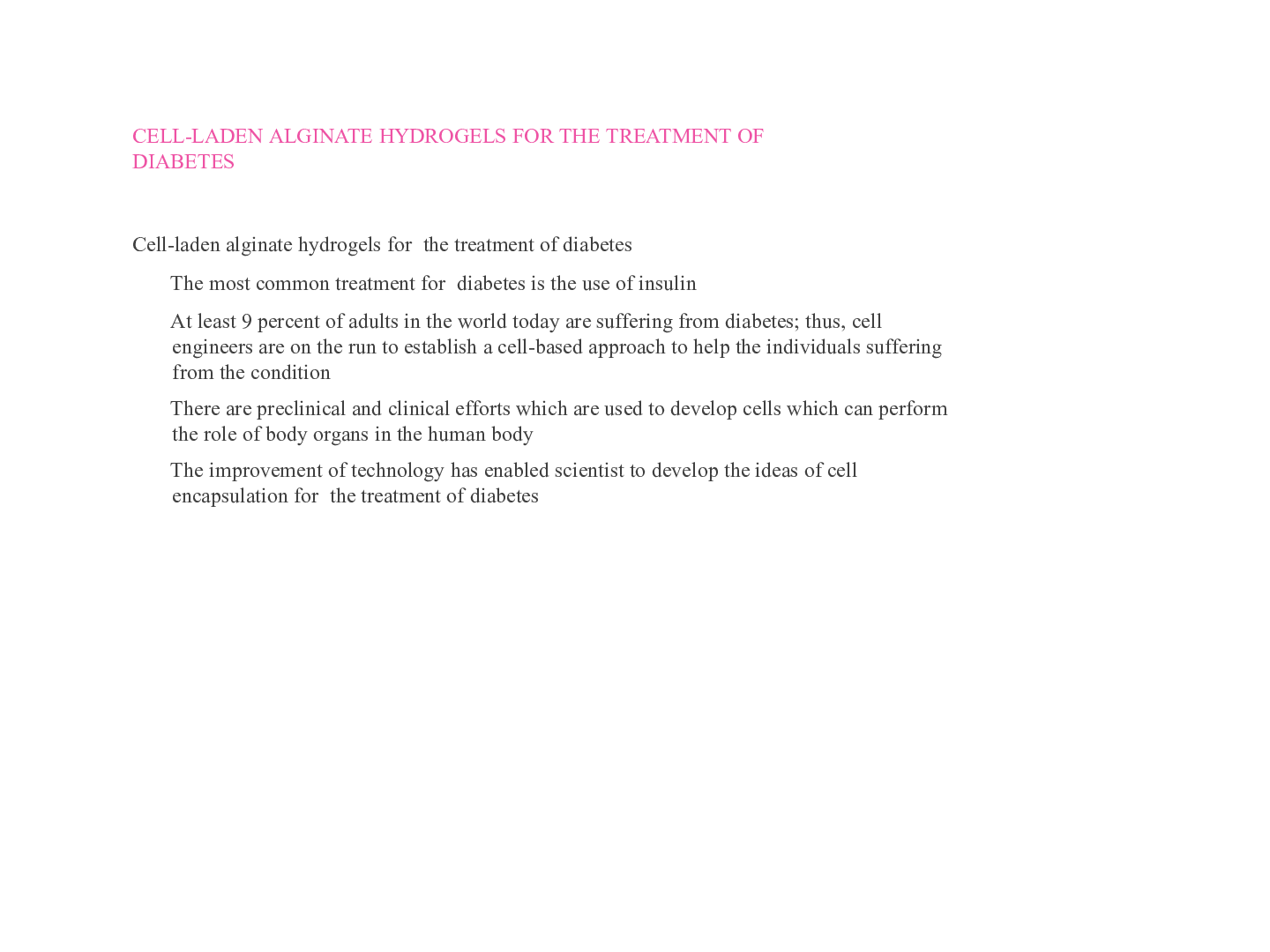 CELL-LADEN ALGINATE HYDROGELS FOR THE TREATMENT OF DIABETES

Cell-laden alginate hydrogels for the treatment of diabetes

The most common treatment for diabetes is the use of insulin

At least 9 percent of adults in the world today are suffering from diabetes; thus, cell engineers are on the run to establish a cell-based approach to help the individuals suffering from the condition

There are preclinical and clinical efforts which are used to develop cells which can perform the role of body organs in the human body

The improvement of technology has enabled scientist to develop the ideas of cell encapsulation for the treatment of diabetes